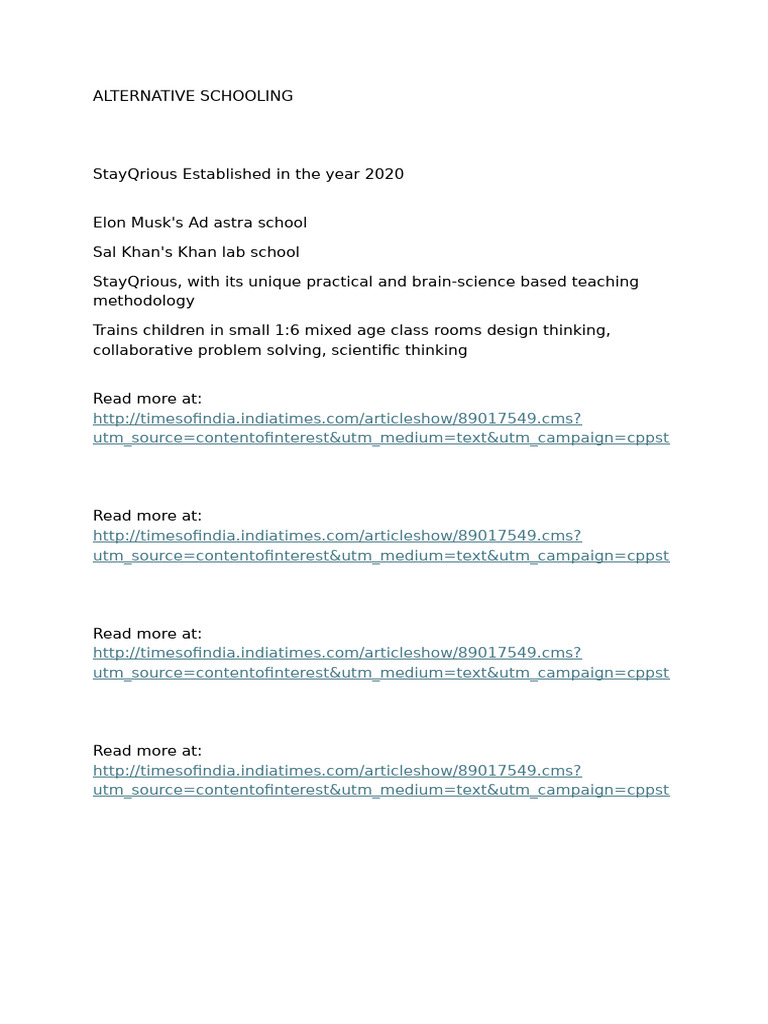 ALTERNATIVE SCHOOLING

StayQrious Established in the year 2020

Elon Musk's Ad astra school

Sal Khan's Khan lab school

StayQrious, with its unique practical and brain-science based teaching methodology

Trains children in small 1:6 mixed age class rooms design thinking, collaborative problem solving, scientific thinking

Read more at:
http://timesofindia.indiatimes.com/articleshow/89017549.cms?utm_source=contentofinterest&utm_medium=text&utm_campaign=cppst

Read more at:
http://timesofindia.indiatimes.com/articleshow/89017549.cms?utm_source=contentofinterest&utm_medium=text&utm_campaign=cppst

Read more at:
http://timesofindia.indiatimes.com/articleshow/89017549.cms?utm_source=contentofinterest&utm_medium=text&utm_campaign=cppst

Read more at:
http://timesofindia.indiatimes.com/articleshow/89017549.cms?utm_source=contentofinterest&utm_medium=text&utm_campaign=cppst